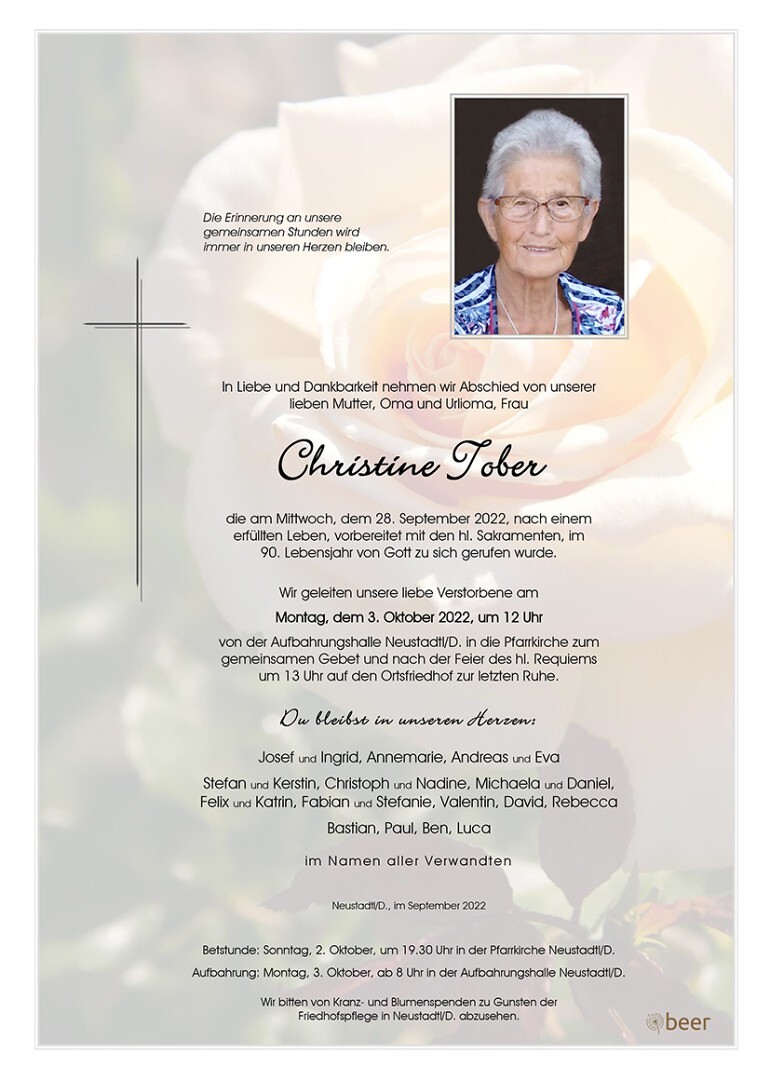 Die Erinnerung an unsere gemeinsamen Stunden wird immer in unseren Herzen bleiben.

In Liebe und Dankbarkeit nehmen wir Abschied von unserer lieben Mutter, Oma und Urlioma, Frau

Christine Tober

die am Mittwoch, dem 28. September 2022, nach einem erfüllten Leben, vorbereitet mit den hl. Sakramenten, im 90. Lebensjahr von Gott zu sich gerufen wurde.

Wir geleiten unsere liebe Verstorbene am

Montag, dem 3. Oktober 2022, um 12 Uhr

von der Aufbahrungshalle Neustadtl/D. in die Pfarrkirche zum gemeinsamen Gebet und nach der Feier des hl. Requiems um 13 Uhr auf den Ortsfriedhof zur letzten Ruhe.

Du bleibst in unseren Herzen:

Josef und Ingrid, Annemarie, Andreas und Eva

Stefan und Kerstin, Christoph und Nadine, Michaela und Daniel, Felix und Katrin, Fabian und Stefanie, Valentin, David, Rebecca

Bastian, Paul, Ben, Luca

im Namen aller Verwandten

Neustadtl/D., im September 2022

Betstunde: Sonntag, 2. Oktober, um 19.30 Uhr in der Pfarrkirche Neustadtl/D.

Aufbahrung: Montag, 3. Oktober, ab 8 Uhr in der Aufbahrungshalle Neustadtl/D.

Wir bitten von Kranz- und Blumenspenden zu Gunsten der Friedhofspflege in Neustadtl/D. abzusehen.

beer